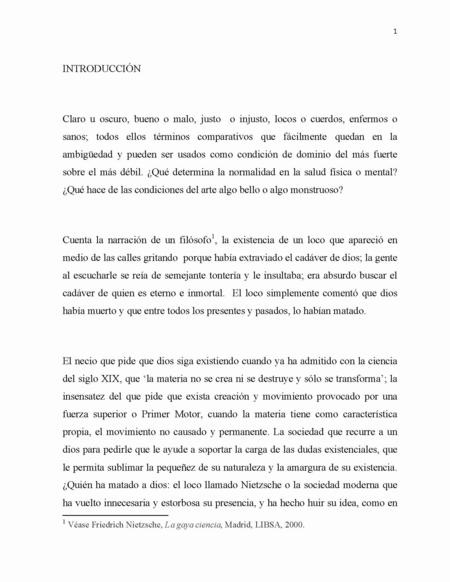 1

INTRODUCCIÓN

Claro u oscuro, bueno o malo, justo o injusto, locos o cuerdos, enfermos o sanos; todos ellos términos comparativos que fácilmente quedan en la ambigüedad y pueden ser usados como condición de dominio del más fuerte sobre el más débil. ¿Qué determina la normalidad en la salud física o mental? ¿Qué hace de las condiciones del arte algo bello o algo monstruoso?

Cuenta la narración de un filósofo$^1$, la existencia de un loco que apareció en medio de las calles gritando porque había extraviado el cadáver de dios; la gente al escucharle se reía de semejante tontería y le insultaba; era absurdo buscar el cadáver de quien es eterno e inmortal. El loco simplemente comentó que dios había muerto y que entre todos los presentes y pasados, lo habían matado.

El necio que pide que dios siga existiendo cuando ya ha admitido con la ciencia del siglo XIX, que 'la materia no se crea ni se destruye y sólo se transforma'; la insensatez del que pide que exista creación y movimiento provocado por una fuerza superior o Primer Motor, cuando la materia tiene como característica propia, el movimiento no causado y permanente. La sociedad que recurre a un dios para pedirle que le ayude a soportar la carga de las dudas existenciales, que le permita sublimar la pequeñez de su naturaleza y la amargura de su existencia. ¿Quién ha matado a dios: el loco llamado Nietzsche o la sociedad moderna que ha vuelto innecesaria y estorbosa su presencia, y ha hecho huir su idea, como en

$^1$ Véase Friedrich Nietzsche, La gaya ciencia, Madrid, LIBSA, 2000.